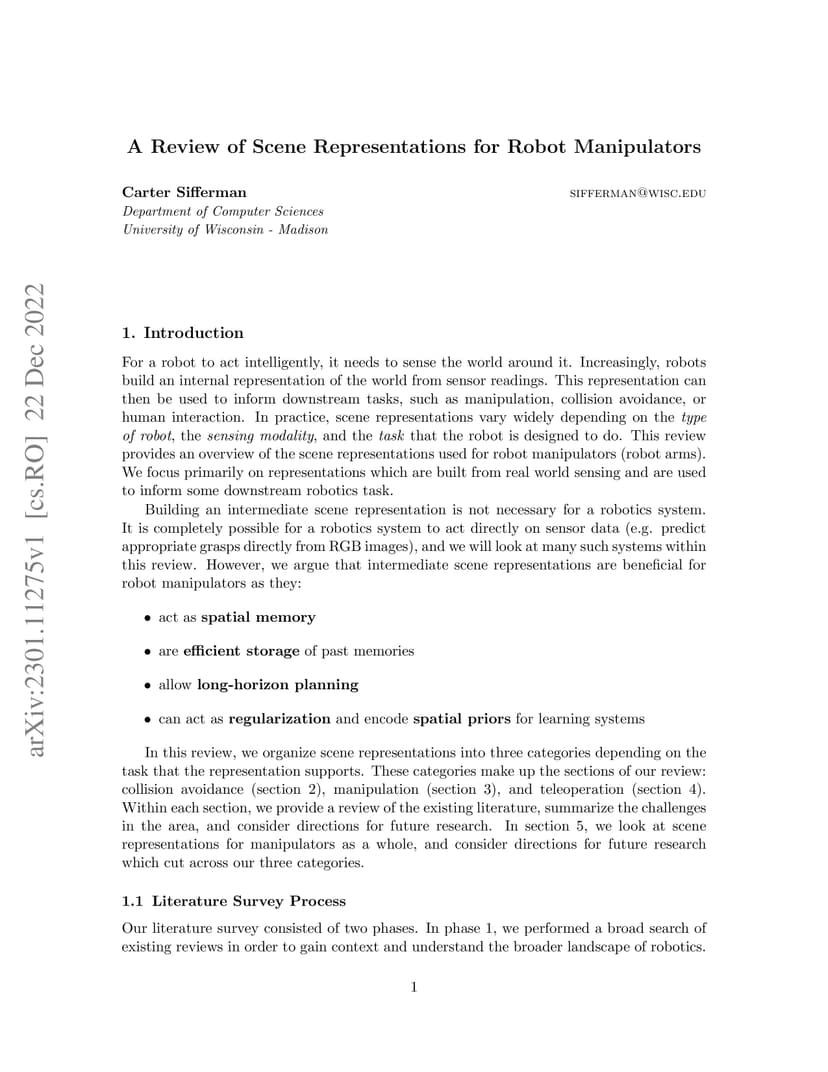 arXiv:2301.11275v1 [cs.RO] 22 Dec 2022

A Review of Scene Representations for Robot Manipulators

Carter Sifferman
SIFFERMAN@WISC.EDU
Department of Computer Sciences
University of Wisconsin - Madison

1. Introduction

For a robot to act intelligently, it needs to sense the world around it. Increasingly, robots build an internal representation of the world from sensor readings. This representation can then be used to inform downstream tasks, such as manipulation, collision avoidance, or human interaction. In practice, scene representations vary widely depending on the type of robot, the sensing modality, and the task that the robot is designed to do. This review provides an overview of the scene representations used for robot manipulators (robot arms). We focus primarily on representations which are built from real world sensing and are used to inform some downstream robotics task.

Building an intermediate scene representation is not necessary for a robotics system. It is completely possible for a robotics system to act directly on sensor data (e.g. predict appropriate grasps directly from RGB images), and we will look at many such systems within this review. However, we argue that intermediate scene representations are beneficial for robot manipulators as they:

• act as spatial memory

• are efficient storage of past memories

• allow long-horizon planning

• can act as regularization and encode spatial priors for learning systems

In this review, we organize scene representations into three categories depending on the task that the representation supports. These categories make up the sections of our review: collision avoidance (section 2), manipulation (section 3), and teleoperation (section 4). Within each section, we provide a review of the existing literature, summarize the challenges in the area, and consider directions for future research. In section 5, we look at scene representations for manipulators as a whole, and consider directions for future research which cut across our three categories.

1.1 Literature Survey Process

Our literature survey consisted of two phases. In phase 1, we performed a broad search of existing reviews in order to gain context and understand the broader landscape of robotics.

1